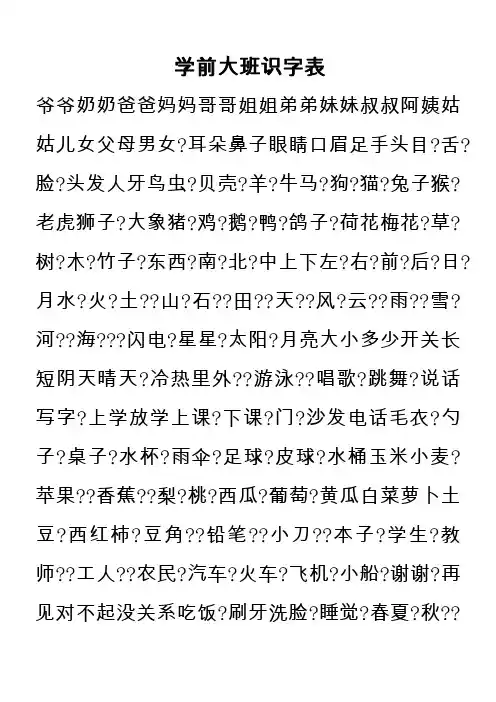 学前大班识字表

爷爷奶奶爸爸妈妈哥哥姐姐弟弟妹妹叔叔阿姨姑姑儿女父母男女?耳朵鼻子眼睛口眉足手头目?舌?脸?头发人牙鸟虫?贝壳?羊?牛马?狗?猫?兔子猴?老虎狮子?大象猪?鸡?鹅?鸭?鸽子?荷花梅花?草?树?木?竹子?东西?南?北?中上下左?右?前?后?日?月水?火?土??山?石??田??天??风?云??雨??雪?河??海???闪电?星星?太阳?月亮大小多少开关长短阴天晴天?冷热里外??游泳??唱歌?跳舞?说话写字?上学放学上课?下课?门?沙发电话毛衣?勺子?桌子?水杯?雨伞?足球?皮球?水桶玉米小麦?苹果??香蕉??梨?桃?西瓜?葡萄?黄瓜白菜萝卜土豆?西红柿?豆角??铅笔??小刀??本子?学生?教师??工人??农民?汽车?火车?飞机?小船?谢谢?再见对不起没关系吃饭?刷牙洗脸?睡觉?春夏?秋??